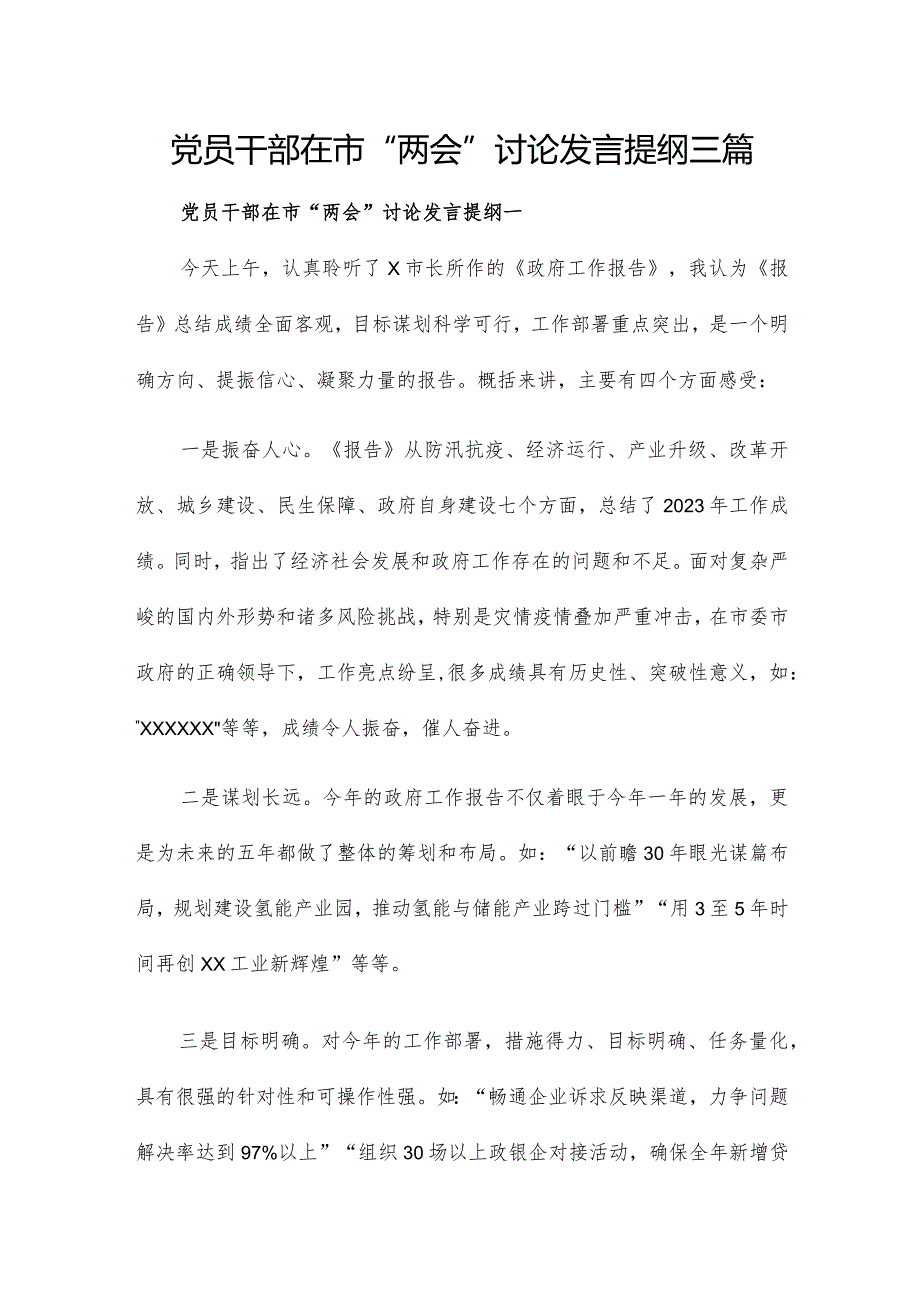 党员干部在市“两会”讨论发言提纲三篇

党员干部在市“两会”讨论发言提纲一

今天上午，认真聆听了X市长所作的《政府工作报告》，我认为《报告》总结成绩全面客观，目标谋划科学可行，工作部署重点突出，是一个明确方向、提振信心、凝聚力量的报告。概括来讲，主要有四个方面感受：

一是振奋人心。《报告》从防汛抗疫、经济运行、产业升级、改革开放、城乡建设、民生保障、政府自身建设七个方面，总结了2023年工作成绩。同时，指出了经济社会发展和政府工作存在的问题和不足。面对复杂严峻的国内外形势和诸多风险挑战，特别是灾情疫情叠加严重冲击，在市委市政府的正确领导下，工作亮点纷呈，很多成绩具有历史性、突破性意义，如："XXXXXX"等等，成绩令人振奋，催人奋进。

二是谋划长远。今年的政府工作报告不仅着眼于今年一年的发展，更是为未来的五年都做了整体的筹划和布局。如：“以前瞻30年眼光谋篇布局，规划建设氢能产业园，推动氢能与储能产业跨过门槛”“用3至5年时间再创XX工业新辉煌”等等。

三是目标明确。对今年的工作部署，措施得力、目标明确、任务量化，具有很强的针对性和可操作性强。如：“畅通企业诉求反映渠道，力争问题解决率达到97%以上”“组织30场以上政银企对接活动，确保全年新增贷